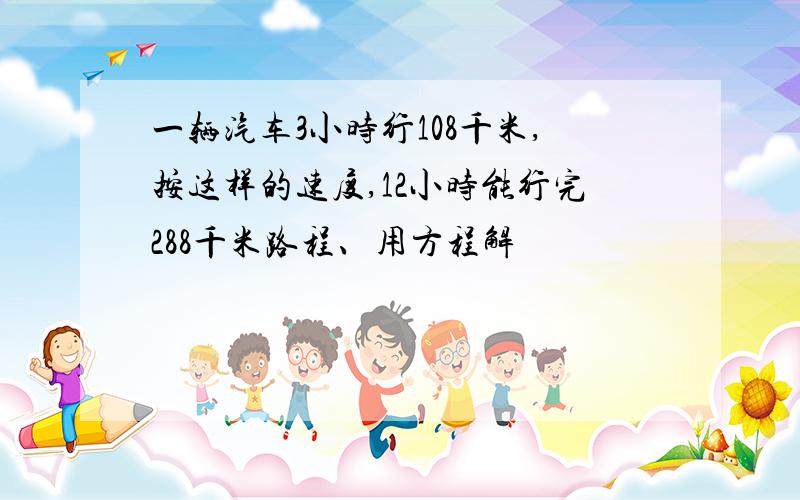 一辆汽车3小時行108千米，按这样的速度，12小時能行完288千米路程、用方程解